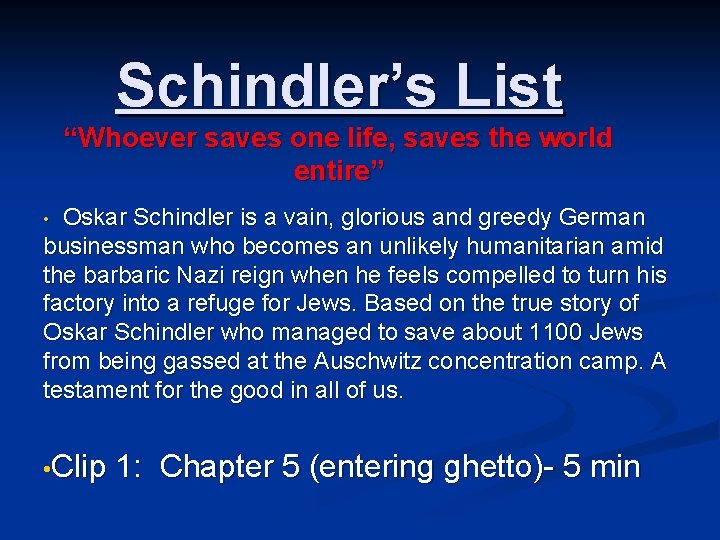 Schindler's List

"Whoever saves one life, saves the world entire"

• Oskar Schindler is a vain, glorious and greedy German businessman who becomes an unlikely humanitarian amid the barbaric Nazi reign when he feels compelled to turn his factory into a refuge for Jews. Based on the true story of Oskar Schindler who managed to save about 1100 Jews from being gassed at the Auschwitz concentration camp. A testament for the good in all of us.

• Clip 1: Chapter 5 (entering ghetto)- 5 min